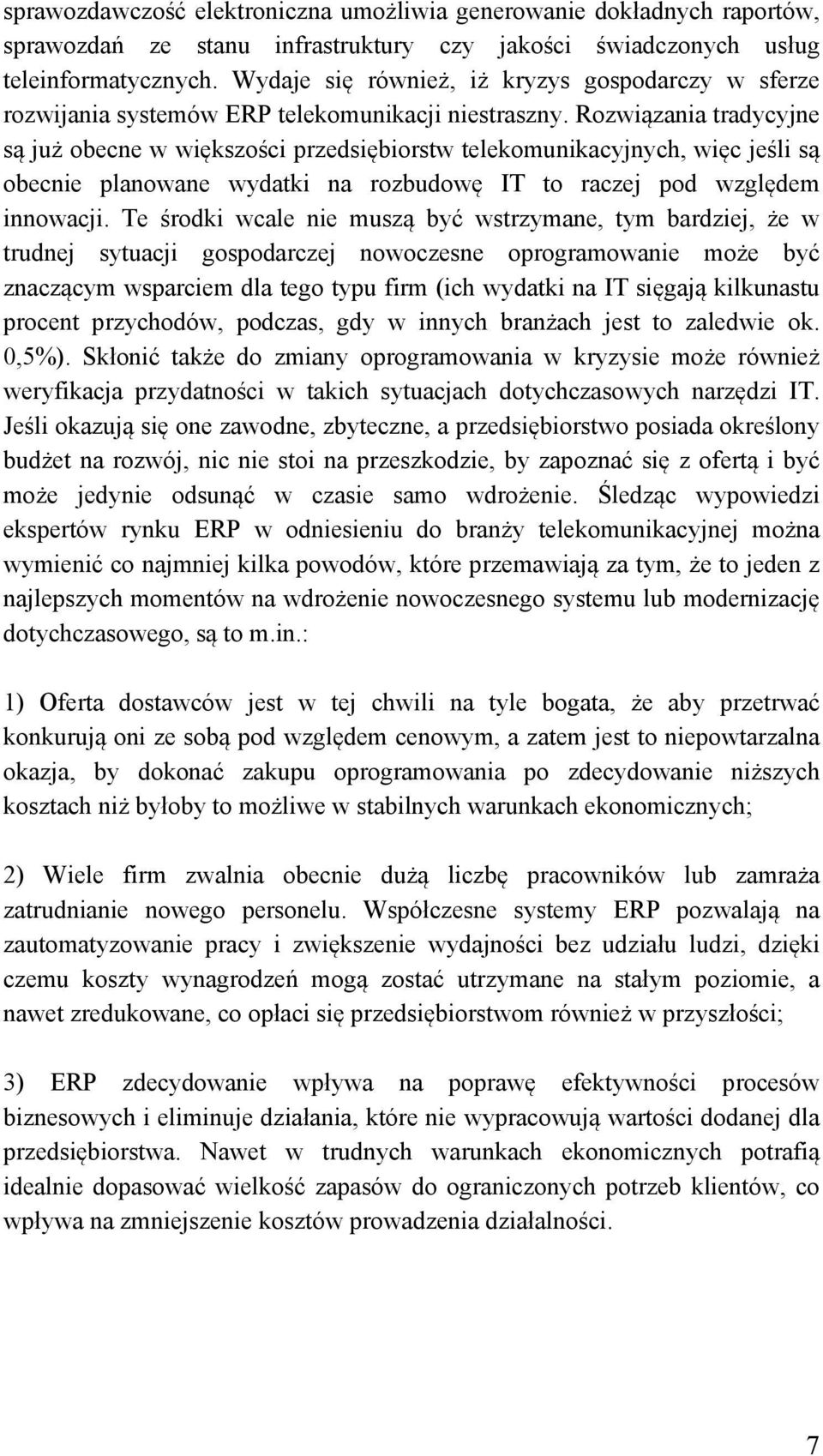 sprawozdawczość elektroniczna umożliwia generowanie dokładnych raportów, sprawozdań ze stanu infrastruktury czy jakości świadczonych usług teleinformatycznych. Wydaje się również, iż kryzys gospodarczy w sferze rozwijania systemów ERP telekomunikacji niestraszny. Rozwiązania tradycyjne są już obecne w większości przedsiębiorstw telekomunikacyjnych, więc jeśli są obecnie planowane wydatki na rozbudowę IT to raczej pod względem innowacji. Te środki wcale nie muszą być wstrzymane, tym bardziej, że w trudnej sytuacji gospodarczej nowoczesne oprogramowanie może być znaczącym wsparciem dla tego typu firm (ich wydatki na IT sięgają kilkunastu procent przychodów, podczas, gdy w innych branżach jest to zaledwie ok. 0,5%). Skłonić także do zmiany oprogramowania w kryzysie może również weryfikacja przydatności w takich sytuacjach dotychczasowych narzędzi IT. Jeśli okazują się one zawodne, zbyteczne, a przedsiębiorstwo posiada określony budżet na rozwój, nic nie stoi na przeszkodzie, by zapoznać się z ofertą i być może jedynie odsunąć w czasie samo wdrożenie. Śledząc wypowiedzi ekspertów rynku ERP w odniesieniu do branży telekomunikacyjnej można wymienić co najmniej kilka powodów, które przemawiają za tym, że to jeden z najlepszych momentów na wdrożenie nowoczesnego systemu lub modernizację dotychczasowego, są to m.in.:

1) Oferta dostawców jest w tej chwili na tyle bogata, że aby przetrwać konkurują oni ze sobą pod względem cenowym, a zatem jest to niepowtarzalna okazja, by dokonać zakupu oprogramowania po zdecydowanie niższych kosztach niż byłoby to możliwe w stabilnych warunkach ekonomicznych;

2) Wiele firm zwalnia obecnie dużą liczbę pracowników lub zamraża zatrudnianie nowego personelu. Współczesne systemy ERP pozwalają na zautomatyzowanie pracy i zwiększenie wydajności bez udziału ludzi, dzięki czemu koszty wynagrodzeń mogą zostać utrzymane na stałym poziomie, a nawet zredukowane, co opłaci się przedsiębiorstwom również w przyszłości;

3) ERP zdecydowanie wpływa na poprawę efektywności procesów biznesowych i eliminuje działania, które nie wypracowują wartości dodanej dla przedsiębiorstwa. Nawet w trudnych warunkach ekonomicznych potrafią idealnie dopasować wielkość zapasów do ograniczonych potrzeb klientów, co wpływa na zmniejszenie kosztów prowadzenia działalności.

7